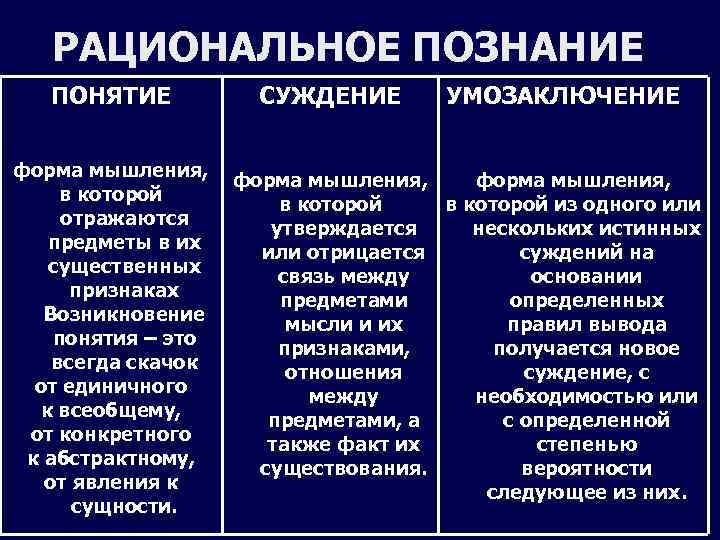 РАЦИОНАЛЬНОЕ ПОЗНАНИЕ

| ПОНЯТИЕ | СУЖДЕНИЕ | УМОЗАКЛЮЧЕНИЕ |
|---|---|---|
| форма мышления, в которой отражаются предметы в их существенных признаках Возникновение понятия – это всегда скачок от единичного к всеобщему, от конкретного к абстрактному, от явления к сущности. | форма мышления, в которой утверждается или отрицается связь между предметами мысли и их признаками, отношения между предметами, а также факт их существования. | форма мышления, в которой из одного или нескольких истинных суждений на основании определенных правил вывода получается новое суждение, с необходимостью или с определенной степенью вероятности следующее из них. |